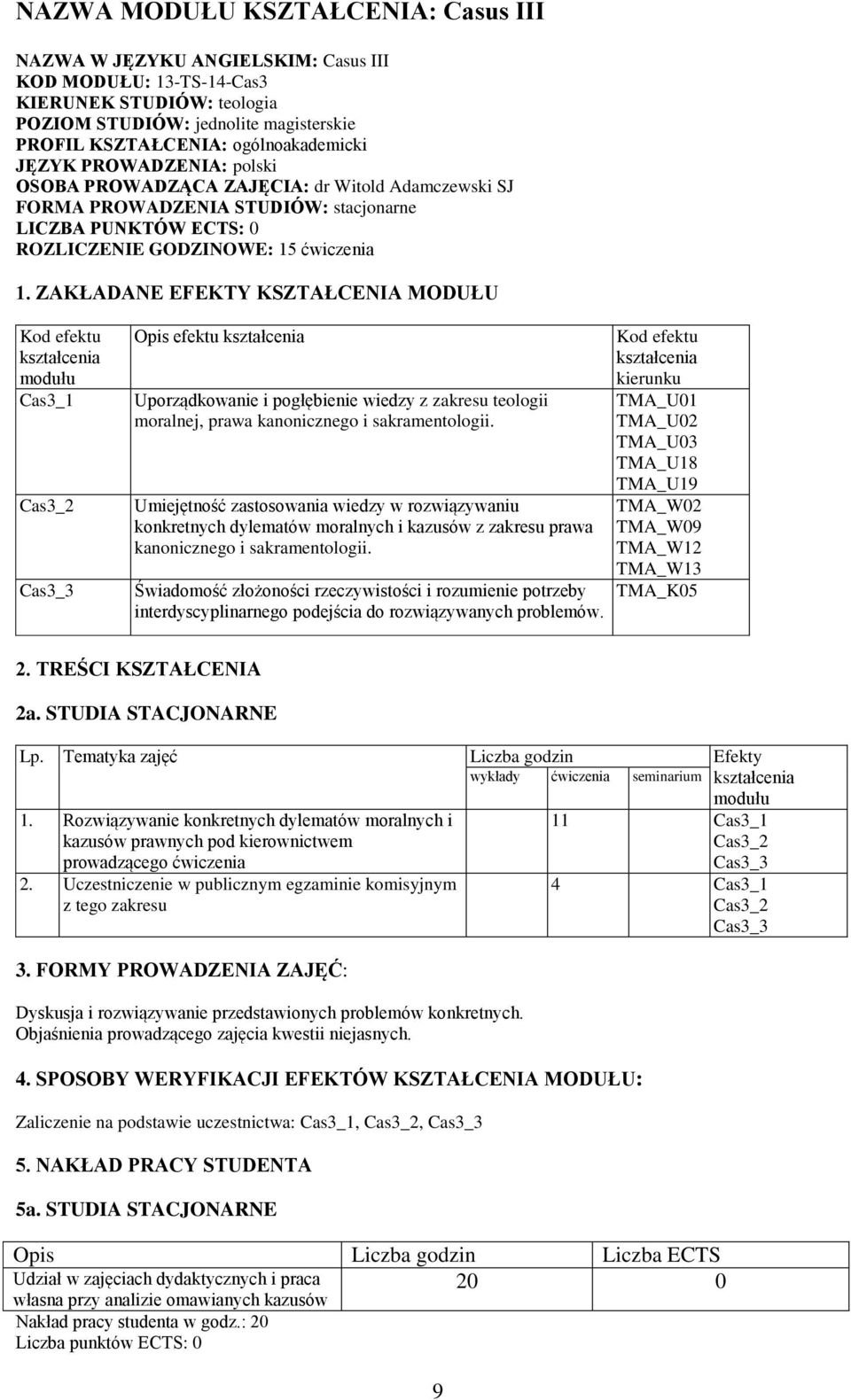 NAZWA MODUŁU KSZTAŁCENIA: Casus III

NAZWA W JĘZYKU ANGIELSKIM: Casus III
KOD MODUŁU: 13-TS-14-Cas3
KIERUNEK STUDIÓW: teologia
POZIOM STUDIÓW: jednolite magisterskie
PROFIL KSZTAŁCENIA: ogólnoakademicki
JĘZYK PROWADZENIA: polski
OSOBA PROWADZĄCA ZAJĘCIA: dr Witold Adamczewski SJ
FORMA PROWADZENIA STUDIÓW: stacjonarne
LICZBA PUNKTÓW ECTS: 0
ROZLICZENIE GODZINOWE: 15 ćwiczenia

1. ZAKŁADANE EFEKTY KSZTAŁCENIA MODUŁU

| Kod efektu kształcenia modułu | Opis efektu kształcenia | Kod efektu kształcenia kierunku |
|---|---|---|
| Cas3_1 | Uporządkowanie i pogłębienie wiedzy z zakresu teologii moralnej, prawa kanonicznego i sakramentologii. | TMA_U01 TMA_U02 TMA_U03 TMA_U18 TMA_U19 |
| Cas3_2 | Umiejętność zastosowania wiedzy w rozwiązywaniu konkretnych dylematów moralnych i kazusów z zakresu prawa kanonicznego i sakramentologii. | TMA_W02 TMA_W09 TMA_W12 TMA_W13 |
| Cas3_3 | Świadomość złożoności rzeczywistości i rozumienie potrzeby interdyscyplinarnego podejścia do rozwiązywanych problemów. | TMA_K05 |

2. TREŚCI KSZTAŁCENIA

2a. STUDIA STACJONARNE

| Lp. | Tematyka zajęć | Liczba godzin wykłady | ćwiczenia | seminarium | Efekty kształcenia modułu |
|---|---|---|---|---|---|
| 1. | Rozwiązywanie konkretnych dylematów moralnych i kazusów prawnych pod kierownictwem prowadzącego ćwiczenia | | 11 | | Cas3_1 Cas3_2 Cas3_3 |
| 2. | Uczestniczenie w publicznym egzaminie komisyjnym z tego zakresu | | 4 | | Cas3_1 Cas3_2 Cas3_3 |

3. FORMY PROWADZENIA ZAJĘĆ:

Dyskusja i rozwiązywanie przedstawionych problemów konkretnych.
Objaśnienia prowadzącego zajęcia kwestii niejasnych.

4. SPOSOBY WERYFIKACJI EFEKTÓW KSZTAŁCENIA MODUŁU:

Zaliczenie na podstawie uczestnictwa: Cas3_1, Cas3_2, Cas3_3

5. NAKŁAD PRACY STUDENTA

5a. STUDIA STACJONARNE

| Opis | Liczba godzin | Liczba ECTS |
|---|---|---|
| Udział w zajęciach dydaktycznych i praca własna przy analizie omawianych kazusów | 20 | 0 |

Nakład pracy studenta w godz.: 20
Liczba punktów ECTS: 0

9